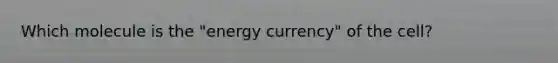 Which molecule is the "energy currency" of the cell?